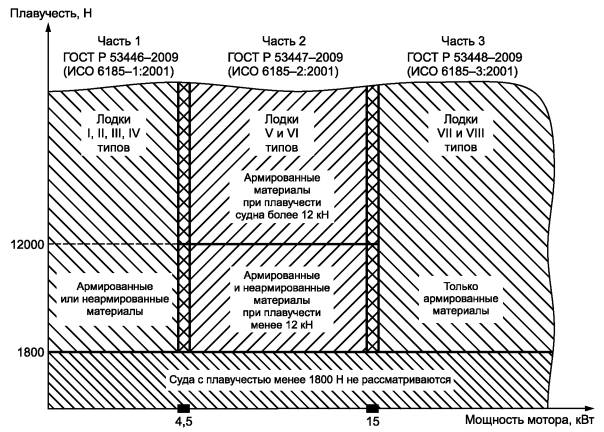 Плавучесть, Н

Часть 1
ГОСТ Р 53446–2009
(ИСО 6185–1:2001)

Часть 2
ГОСТ Р 53447–2009
(ИСО 6185–2:2001)

Часть 3
ГОСТ Р 53448–2009
(ИСО 6185–3:2001)

Лодки
I, II, III, IV
типов

Лодки
V и VI
типов

Лодки
VII и VIII
типов

Армированные материалы при плавучести судна более 12 кН

12000

Армированные или неармированные материалы

Армированные и неармированные материалы при плавучести менее 12 кН

Только армированные материалы

1800

Суда с плавучестью менее 1800 Н не рассматриваются

4,5

15

Мощность мотора, кВт